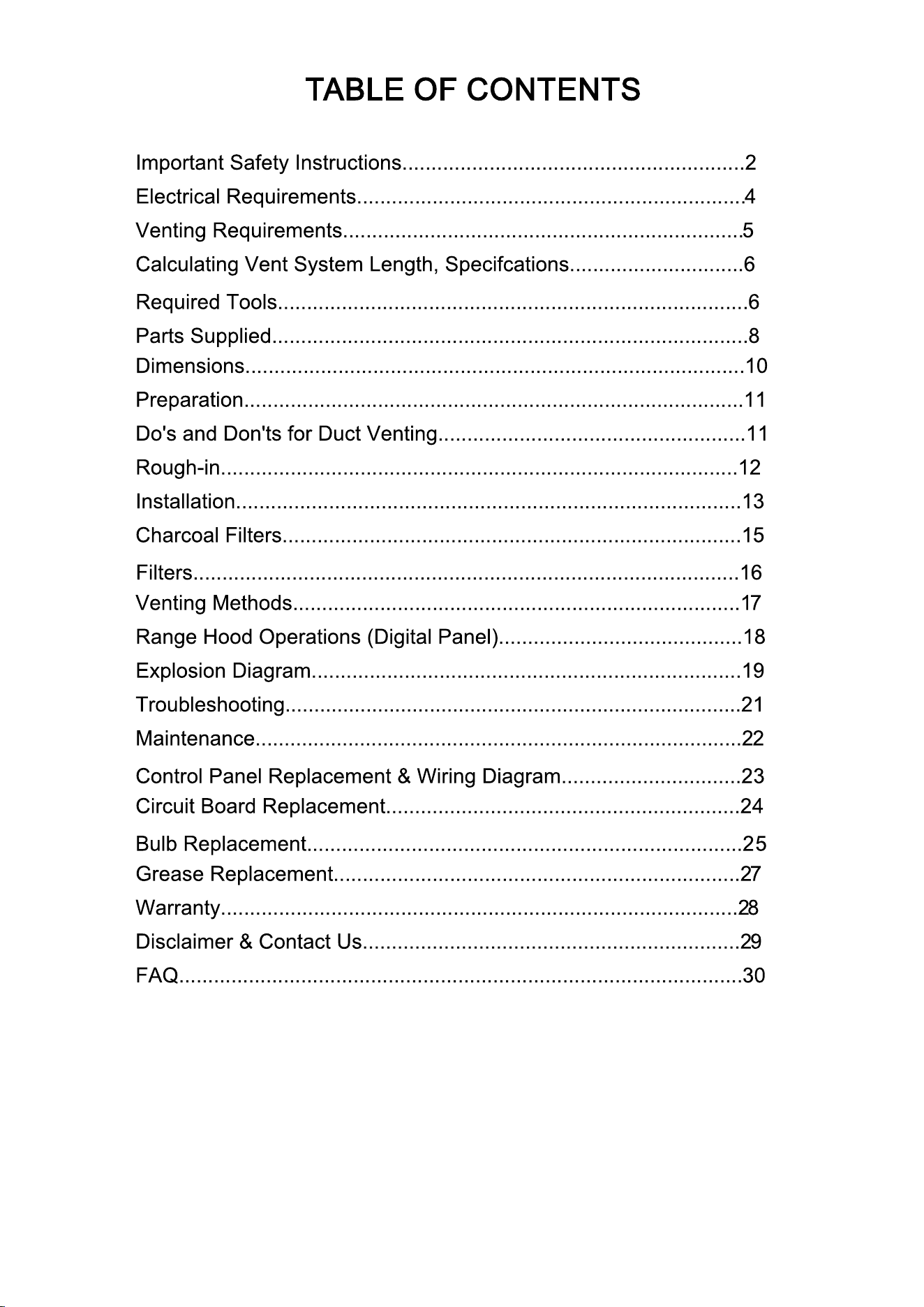 TABLE OF CONTENTS

Important Safety Instructions 2
Electrical Requirements 4
Venting Requirements 5
Calculating Vent System Length, Specifcations 6
Required Tools 6
Parts Supplied 8
Dimensions 10
Preparation 11
Do's and Don'ts for Duct Venting 11
Rough-in 12
Installation 13
Charcoal Filters 15
Filters 16
Venting Methods 17
Range Hood Operations (Digital Panel) 18
Explosion Diagram 19
Troubleshooting 21
Maintenance 22
Control Panel Replacement & Wiring Diagram 23
Circuit Board Replacement 24
Bulb Replacement 25
Grease Replacement 27
Warranty 28
Disclaimer & Contact Us 29
FAQ 30